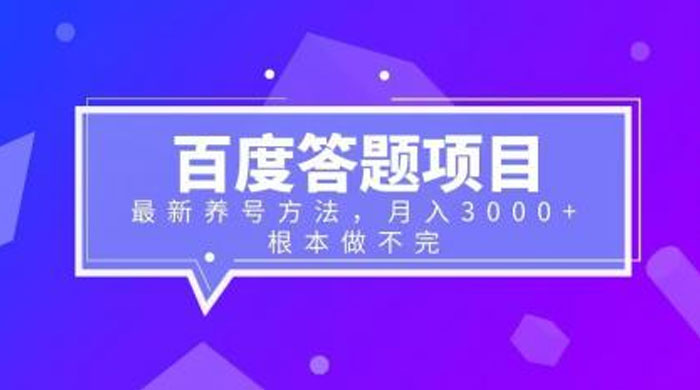 百度答题项目

最新养号方法，月入3000+
根本做不完